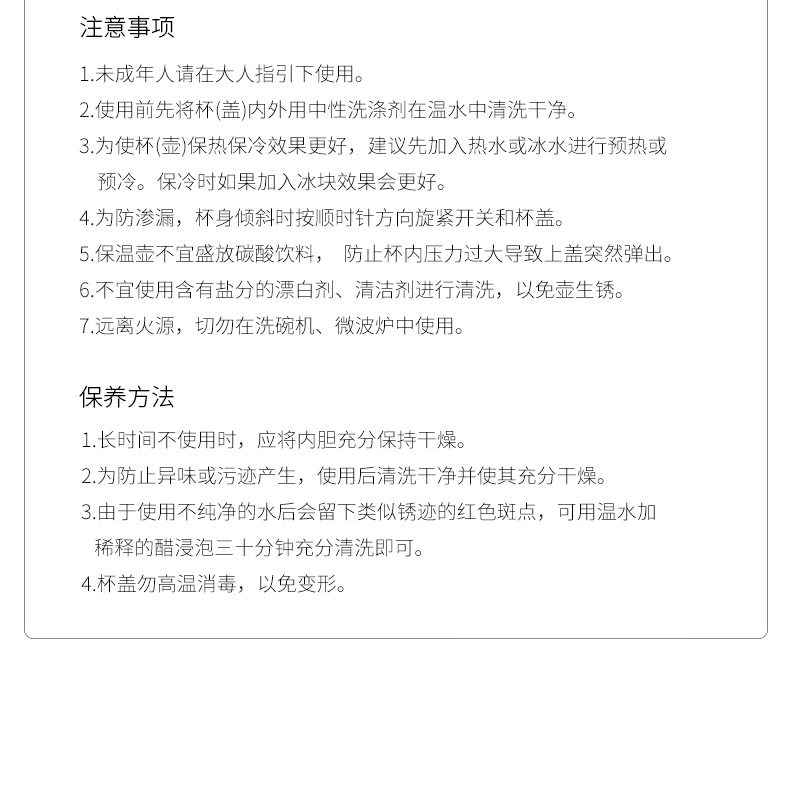 注意事项

1.未成年人请在大人指引下使用。

2.使用前先将杯(盖)内外用中性洗涤剂在温水中清洗干净。

3.为使杯(壶)保热保冷效果更好，建议先加入热水或冰水进行预热或预冷。保冷时如果加入冰块效果会更好。

4.为防渗漏，杯身倾斜时按顺时针方向旋紧开关和杯盖。

5.保温壶不宜盛放碳酸饮料， 防止杯内压力过大导致上盖突然弹出。

6.不宜使用含有盐分的漂白剂、清洁剂进行清洗，以免壶生锈。

7.远离火源，切勿在洗碗机、微波炉中使用。

保养方法

1.长时间不使用时，应将内胆充分保持干燥。

2.为防止异味或污迹产生，使用后清洗干净并使其充分干燥。

3.由于使用不纯净的水后会留下类似锈迹的红色斑点，可用温水加稀释的醋浸泡三十分钟充分清洗即可。

4.杯盖勿高温消毒，以免变形。